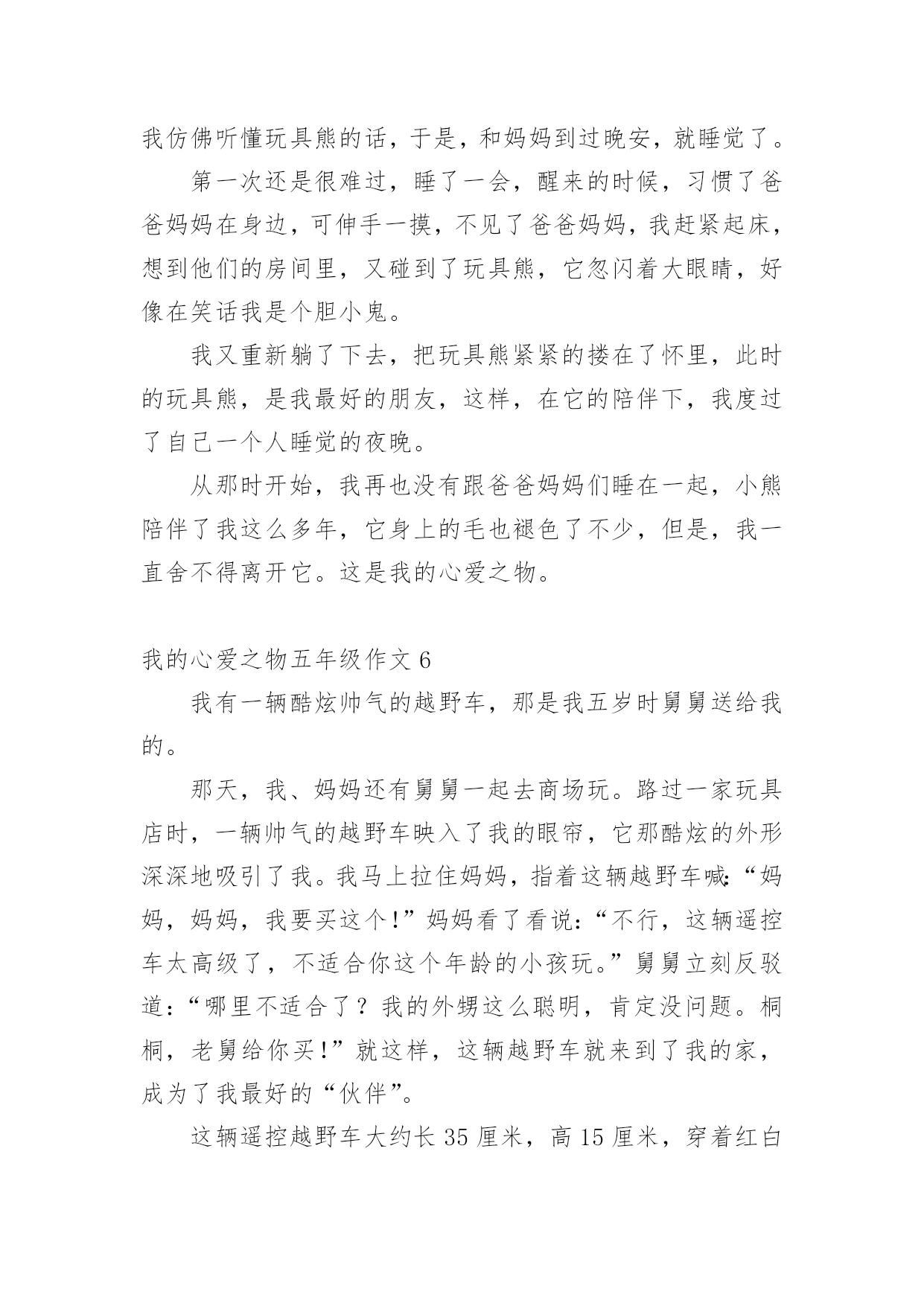 我仿佛听懂玩具熊的话，于是，和妈妈到过晚安，就睡觉了。

第一次还是很难过，睡了一会，醒来的时候，习惯了爸爸妈妈在身边，可伸手一摸，不见了爸爸妈妈，我赶紧起床，想到他们的房间里，又碰到了玩具熊，它忽闪着大眼睛，好像在笑话我是个胆小鬼。

我又重新躺了下去，把玩具熊紧紧的搂在了怀里，此时的玩具熊，是我最好的朋友，这样，在它的陪伴下，我度过了自己一个人睡觉的夜晚。

从那时开始，我再也没有跟爸爸妈妈们睡在一起，小熊陪伴了我这么多年，它身上的毛也褪色了不少，但是，我一直舍不得离开它。这是我的心爱之物。

我的心爱之物五年级作文 6

我有一辆酷炫帅气的越野车，那是我五岁时舅舅送给我的。

那天，我、妈妈还有舅舅一起去商场玩。路过一家玩具店时，一辆帅气的越野车映入了我的眼帘，它那酷炫的外形深深地吸引了我。我马上拉住妈妈，指着这辆越野车喊:“妈妈，妈妈，我要买这个!”妈妈看了看说:“不行，这辆遥控车太高级了，不适合你这个年龄的小孩玩。”舅舅立刻反驳道:“哪里不适合了？我的外甥这么聪明，肯定没问题。桐桐，老舅给你买!”就这样，这辆越野车就来到了我的家，成为了我最好的“伙伴”。

这辆遥控越野车大约长 35 厘米，高 15 厘米，穿着红白